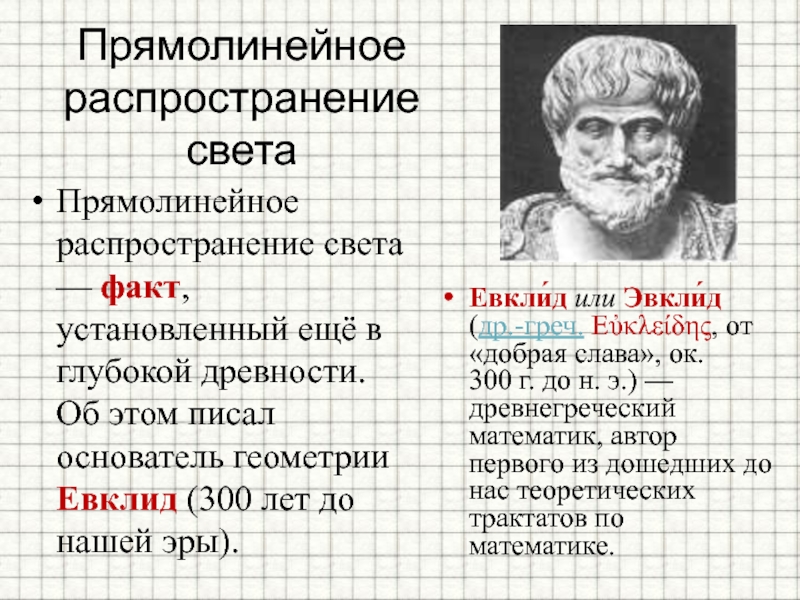 Прямолинейное распространение света

• Прямолинейное распространение света — факт, установленный ещё в глубокой древности. Об этом писал основатель геометрии Евклид (300 лет до нашей эры).

• Евкли́д или Эвкли́д (др.-греч. Εὐκλείδης, от «добрая слава», ок. 300 г. до н. э.) — древнегреческий математик, автор первого из дошедших до нас теоретических трактатов по математике.